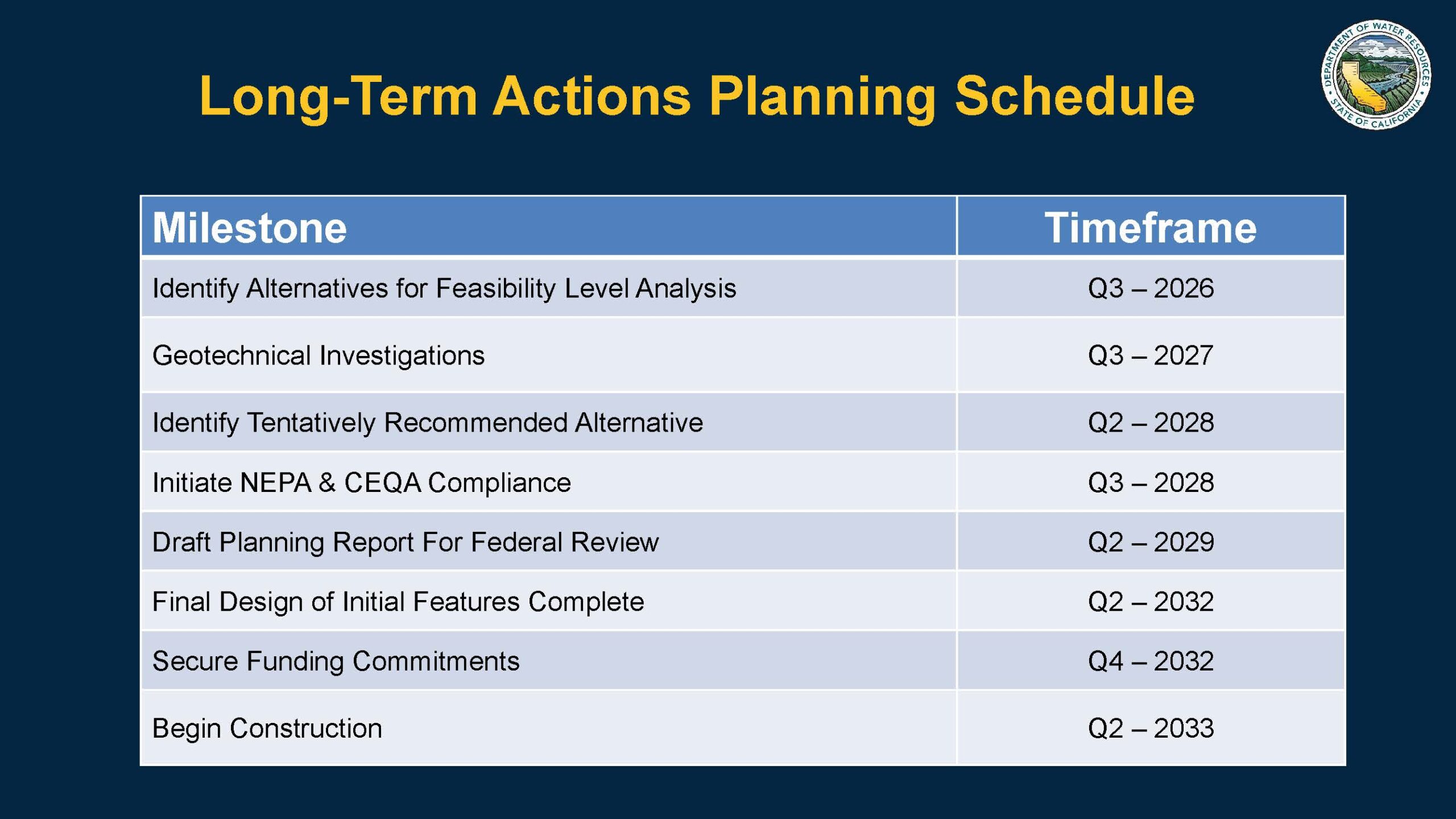 Long-Term Actions Planning Schedule

DEPARTMENT OF WATER RESOURCES • STATE OF CALIFORNIA •

| Milestone | Timeframe |
|---|---|
| Identify Alternatives for Feasibility Level Analysis | Q3 – 2026 |
| Geotechnical Investigations | Q3 – 2027 |
| Identify Tentatively Recommended Alternative | Q2 – 2028 |
| Initiate NEPA & CEQA Compliance | Q3 – 2028 |
| Draft Planning Report For Federal Review | Q2 – 2029 |
| Final Design of Initial Features Complete | Q2 – 2032 |
| Secure Funding Commitments | Q4 – 2032 |
| Begin Construction | Q2 – 2033 |